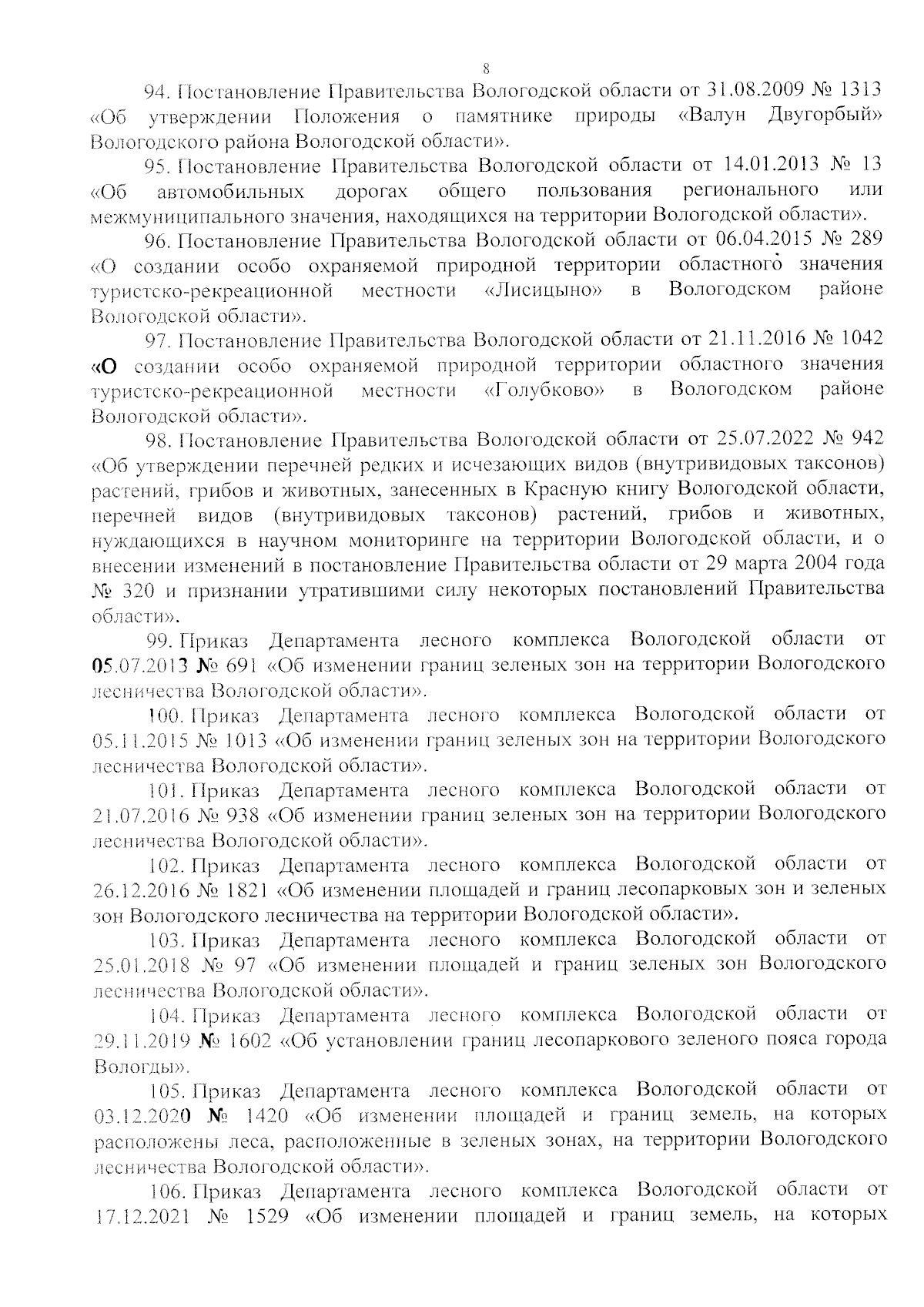 8

94. Постановление Правительства Вологодской области от 31.08.2009 № 1313 «Об утверждении Положения о памятнике природы «Валун Двугорбый» Вологодского района Вологодской области».

95. Постановление Правительства Вологодской области от 14.01.2013 № 13 «Об автомобильных дорогах общего пользования регионального или межмуниципального значения, находящихся на территории Вологодской области».

96. Постановление Правительства Вологодской области от 06.04.2015 № 289 «О создании особо охраняемой природной территории областного значения туристско-рекреационной местности «Лисицыно» в Вологодском районе Вологодской области».

97. Постановление Правительства Вологодской области от 21.11.2016 № 1042 «О создании особо охраняемой природной территории областного значения туристско-рекреационной местности «Голубково» в Вологодском районе Вологодской области».

98. Постановление Правительства Вологодской области от 25.07.2022 № 942 «Об утверждении перечней редких и исчезающих видов (внутривидовых таксонов) растений, грибов и животных, занесенных в Красную книгу Вологодской области, перечней видов (внутривидовых таксонов) растений, грибов и животных, нуждающихся в научном мониторинге на территории Вологодской области, и о внесении изменений в постановление Правительства области от 29 марта 2004 года № 320 и признании утратившими силу некоторых постановлений Правительства области».

99. Приказ Департамента лесного комплекса Вологодской области от 05.07.2013 № 691 «Об изменении границ зеленых зон на территории Вологодского лесничества Вологодской области».

100. Приказ Департамента лесного комплекса Вологодской области от 05.11.2015 № 1013 «Об изменении границ зеленых зон на территории Вологодского лесничества Вологодской области».

101. Приказ Департамента лесного комплекса Вологодской области от 21.07.2016 № 938 «Об изменении границ зеленых зон на территории Вологодского лесничества Вологодской области».

102. Приказ Департамента лесного комплекса Вологодской области от 26.12.2016 № 1821 «Об изменении площадей и границ лесопарковых зон и зеленых зон Вологодского лесничества на территории Вологодской области».

103. Приказ Департамента лесного комплекса Вологодской области от 25.01.2018 № 97 «Об изменении площадей и границ зеленых зон Вологодского лесничества Вологодской области».

104. Приказ Департамента лесного комплекса Вологодской области от 29.11.2019 № 1602 «Об установлении границ лесопаркового зеленого пояса города Вологды».

105. Приказ Департамента лесного комплекса Вологодской области от 03.12.2020 № 1420 «Об изменении площадей и границ земель, на которых расположены леса, расположенные в зеленых зонах, на территории Вологодского лесничества Вологодской области».

106. Приказ Департамента лесного комплекса Вологодской области от 17.12.2021 № 1529 «Об изменении площадей и границ земель, на которых